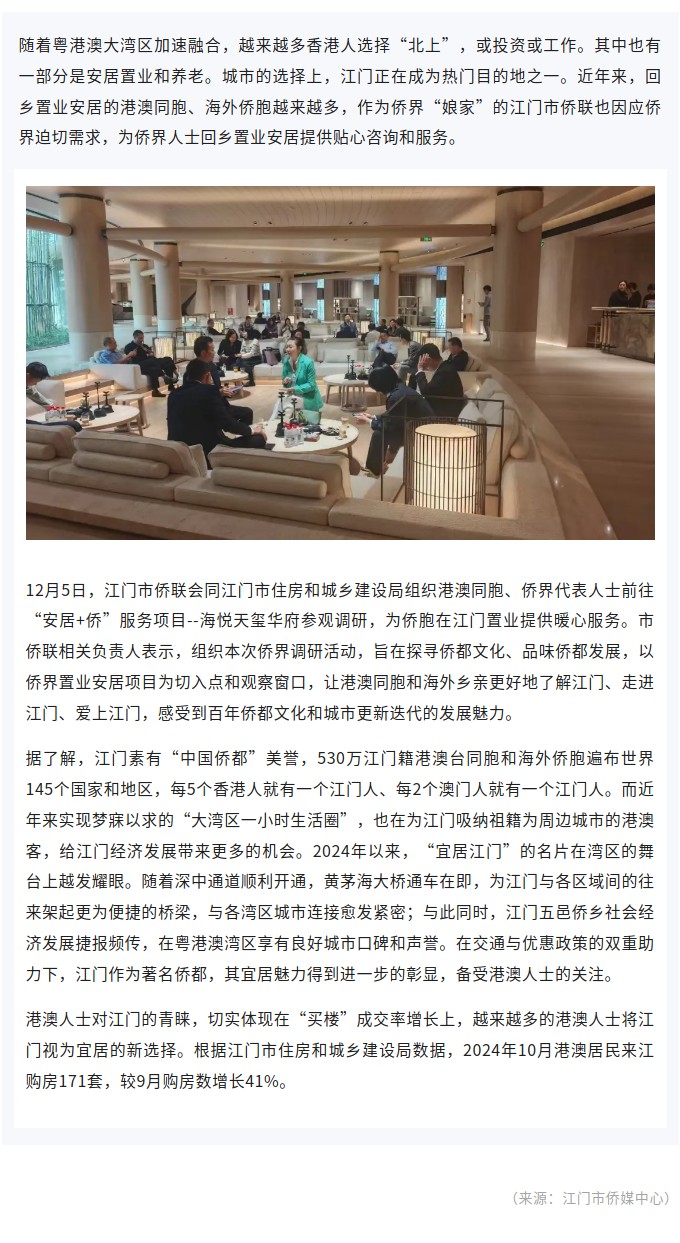 随着粤港澳大湾区加速融合，越来越多香港人选择“北上”，或投资或工作。其中也有一部分是安居置业和养老。城市的选择上，江门正在成为热门目的地之一。近年来，回乡置业安居的港澳同胞、海外侨胞越来越多，作为侨界“娘家”的江门市侨联也因应侨界迫切需求，为侨界人士回乡置业安居提供贴心咨询和服务。

12月5日，江门市侨联会同江门市住房和城乡建设局组织港澳同胞、侨界代表人士前往“安居+侨”服务项目--海悦天玺华府参观调研，为侨胞在江门置业提供暖心服务。市侨联相关负责人表示，组织本次侨界调研活动，旨在探寻侨都文化、品味侨都发展，以侨界置业安居项目为切入点和观察窗口，让港澳同胞和海外乡亲更好地了解江门、走进江门、爱上江门，感受到百年侨都文化和城市更新迭代的发展魅力。

据了解，江门素有“中国侨都”美誉，530万江门籍港澳台同胞和海外侨胞遍布世界145个国家和地区，每5个香港人就有一个江门人、每2个澳门人就有一个江门人。而近年来实现梦寐以求的“大湾区一小时生活圈”，也在为江门吸纳祖籍为周边城市的港澳客，给江门经济发展带来更多的机会。2024年以来，“宜居江门”的名片在湾区的舞台上越发耀眼。随着深中通道顺利开通，黄茅海大桥通车在即，为江门与各区域间的往来架起更为便捷的桥梁，与各湾区城市连接愈发紧密；与此同时，江门五邑侨乡社会经济发展捷报频传，在粤港澳湾区享有良好城市口碑和声誉。在交通与优惠政策的双重助力下，江门作为著名侨都，其宜居魅力得到进一步的彰显，备受港澳人士的关注。

港澳人士对江门的青睐，切实体现在“买楼”成交率增长上，越来越多的港澳人士将江门视为宜居的新选择。根据江门市住房和城乡建设局数据，2024年10月港澳居民来江购房171套，较9月购房数增长41%。

（来源：江门市侨媒中心）